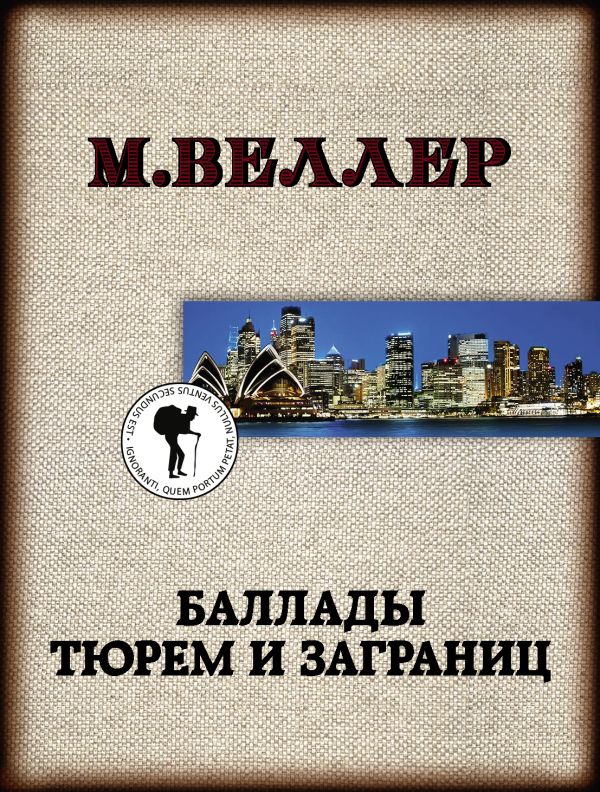 М.ВЕЛЛЕР

IGNORANTI, QUEM PORTUM PETAT, NULLUS VENTUS SECUNDUS EST.

БАЛЛАДЫ
ТЮРЕМ И ЗАГРАНИЦ